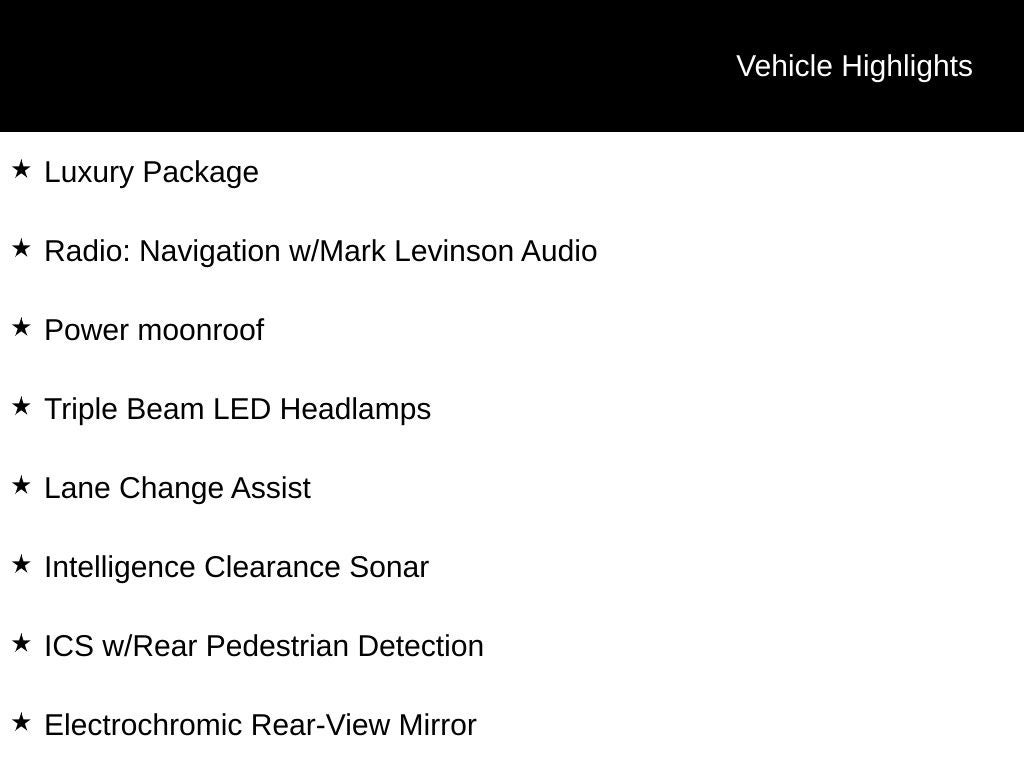 Vehicle Highlights

★ Luxury Package

★ Radio: Navigation w/Mark Levinson Audio

★ Power moonroof

★ Triple Beam LED Headlamps

★ Lane Change Assist

★ Intelligence Clearance Sonar

★ ICS w/Rear Pedestrian Detection

★ Electrochromic Rear-View Mirror